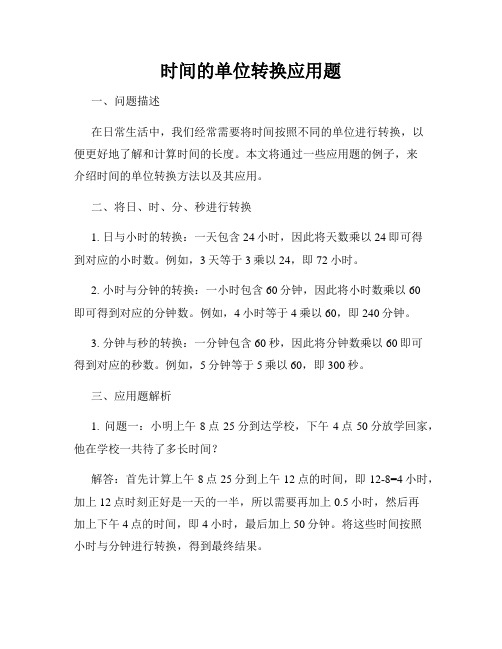 时间的单位转换应用题

一、问题描述

在日常生活中，我们经常需要将时间按照不同的单位进行转换，以便更好地了解和计算时间的长度。本文将通过一些应用题的例子，来介绍时间的单位转换方法以及其应用。

二、将日、时、分、秒进行转换

1. 日与小时的转换：一天包含 24 小时，因此将天数乘以 24 即可得到对应的小时数。例如，3 天等于 3 乘以 24，即 72 小时。

2. 小时与分钟的转换：一小时包含 60 分钟，因此将小时数乘以 60 即可得到对应的分钟数。例如，4 小时等于 4 乘以 60，即 240 分钟。

3. 分钟与秒的转换：一分钟包含 60 秒，因此将分钟数乘以 60 即可得到对应的秒数。例如，5 分钟等于 5 乘以 60，即 300 秒。

三、应用题解析

1. 问题一：小明上午 8 点 25 分到达学校，下午 4 点 50 分放学回家，他在学校一共待了多长时间？

解答：首先计算上午 8 点 25 分到上午 12 点的时间，即 12-8=4 小时，加上 12 点时刻正好是一天的一半，所以需要再加上 0.5 小时，然后再加上下午 4 点的时间，即 4 小时，最后加上 50 分钟。将这些时间按照小时与分钟进行转换，得到最终结果。